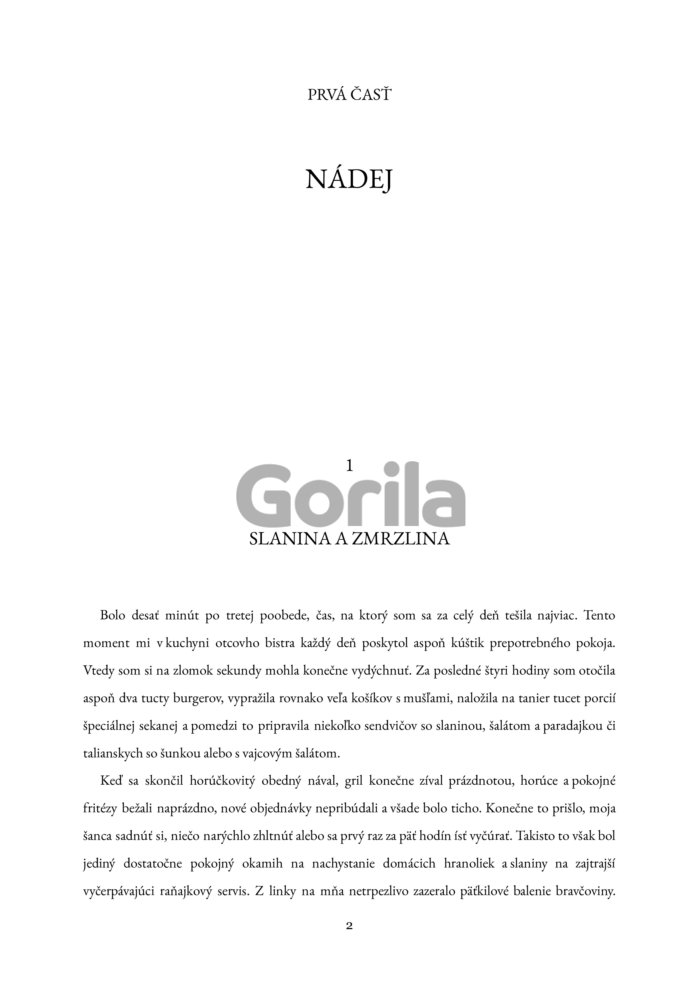 PRVÁ ČASŤ

NÁDEJ

1

Gorila

SLANINA A ZMRZLINA

Bolo desať minút po tretej poobede, čas, na ktorý som sa za celý deň tešila najviac. Tento moment mi v kuchyni otcovho bistra každý deň poskytol aspoň kúštik prepotrebného pokoja. Vtedy som si na zlomok sekundy mohla konečne vydýchnuť. Za posledné štyri hodiny som otočila aspoň dva tucty burgerov, vypražila rovnako veľa košíkov s mušľami, naložila na tanier tucet porcií špeciálnej sekanej a pomedzi to pripravila niekoľko sendvičov so slaninou, šalátom a paradajkou či talianskych so šunkou alebo s vajcovým šalátom.

Keď sa skončil horúčkovitý obedný nával, gril konečne zíval prázdnotou, horúce a pokojné fritézy bežali naprázdno, nové objednávky nepribúdali a všade bolo ticho. Konečne to prišlo, moja šanca sadnúť si, niečo narýchlo zhltnúť alebo sa prvý raz za päť hodín ísť vyčúrať. Takisto to však bol jediný dostatočne pokojný okamih na nachystanie domácich hranoliek a slaniny na zajtrajší vyčerpávajúci raňajkový servis. Z linky na mňa netrpezlivo zazeralo päťkilové balenie bravčoviny.

2